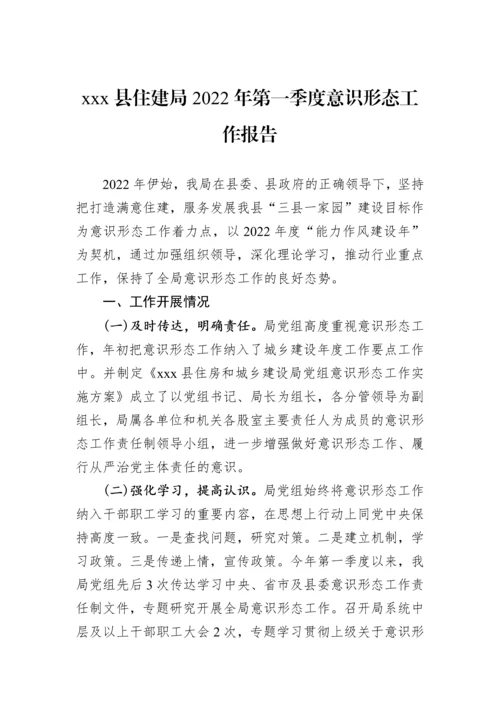 xxx 县住建局 2022 年第一季度意识形态工作报告

2022 年伊始，我局在县委、县政府的正确领导下，坚持把打造满意住建，服务发展我县“三县一家园”建设目标作为意识形态工作着力点，以 2022 年度“能力作风建设年”为契机，通过加强组织领导，深化理论学习，推动行业重点工作，保持了全局意识形态工作的良好态势。

一、工作开展情况

(一)及时传达，明确责任。局党组高度重视意识形态工作，年初把意识形态工作纳入了城乡建设年度工作要点工作中。并制定《xxx 县住房和城乡建设局党组意识形态工作实施方案》成立了以党组书记、局长为组长，各分管领导为副组长，局属各单位和机关各股室主要责任人为成员的意识形态工作责任制领导小组，进一步增强做好意识形态工作、履行从严治党主体责任的意识。

(二)强化学习，提高认识。局党组始终将意识形态工作纳入干部职工学习的重要内容，在思想上行动上同党中央保持高度一致。一是查找问题，研究对策。二是建立机制，学习政策。三是传递上情，宣传政策。今年第一季度以来，我局党组先后 3 次传达学习中央、省市及县委意识形态工作责任制文件，专题研究开展全局意识形态工作。召开局系统中层及以上干部职工大会 2 次，专题学习贯彻上级关于意识形